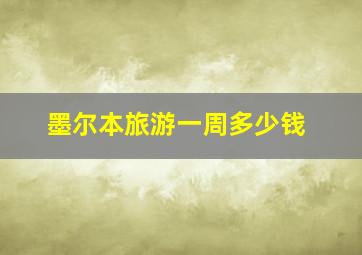 墨尔本旅游一周多少钱